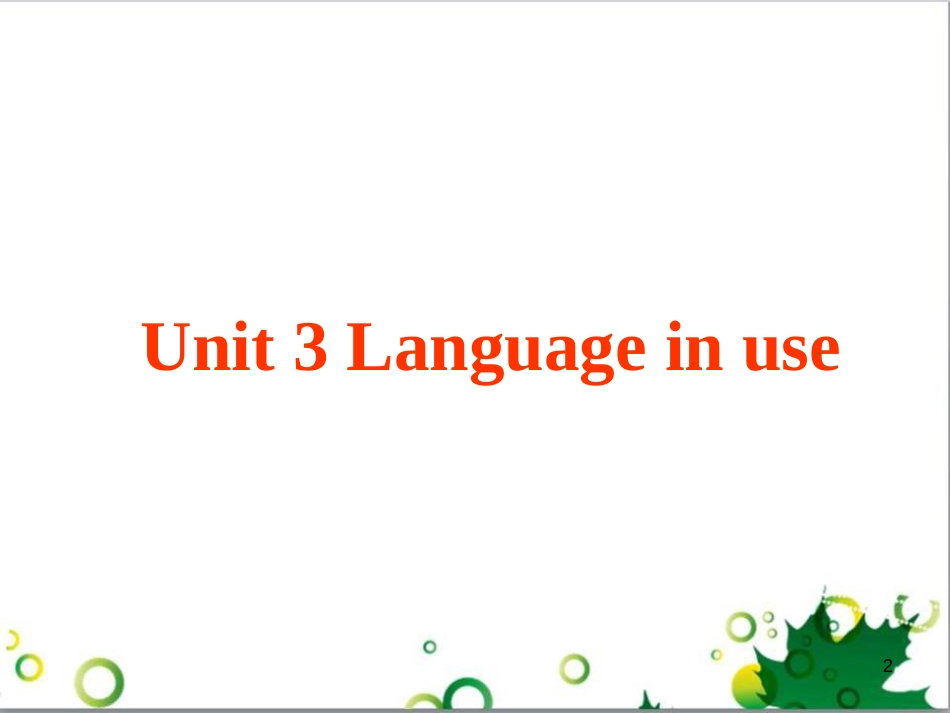 Unit 3 Language in use

2